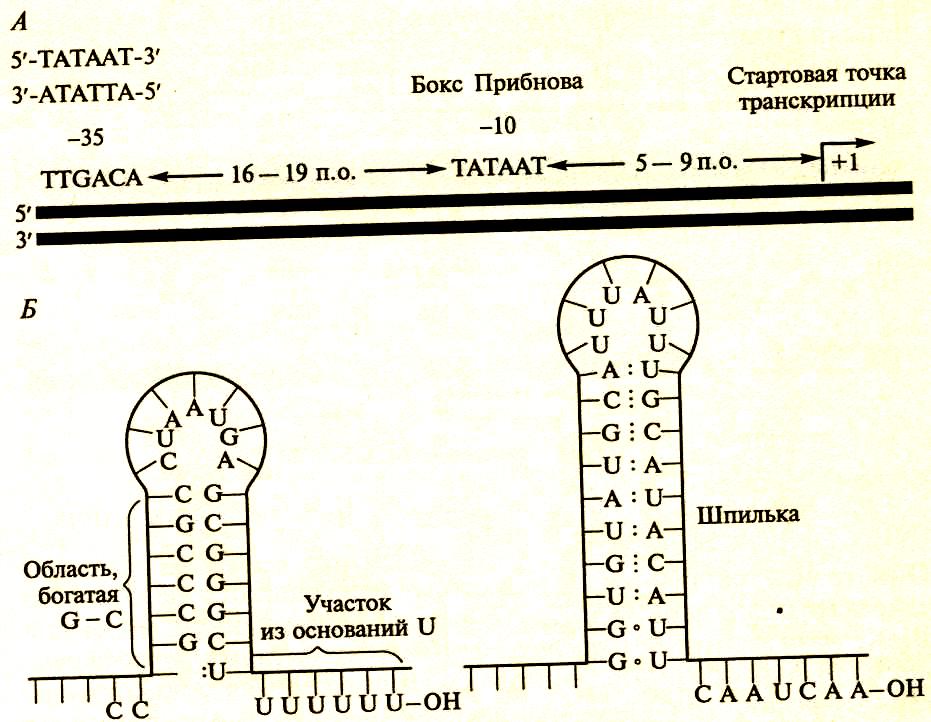 А

5′-TATAAT-3′
3′-ATATTA-5′

Бокс Прибнова

Стартовая точка транскрипции

−35

−10

TTGACA ← 16 — 19 п.о. → TATAAT ← 5 — 9 п.о. → +1

5′
3′

Б

A A U
U G
C A
C G
G C
C G
C G
C G
G C
:U

Область, богатая G – C

Участок из оснований U

C C

U U U U U U–OH

U A
U U
U U
A : U
C : G
G : C
U : A
A : U
U : A
G : C
U : A
G ∘ U
G ∘ U

Шпилька

C A A U C A A–OH